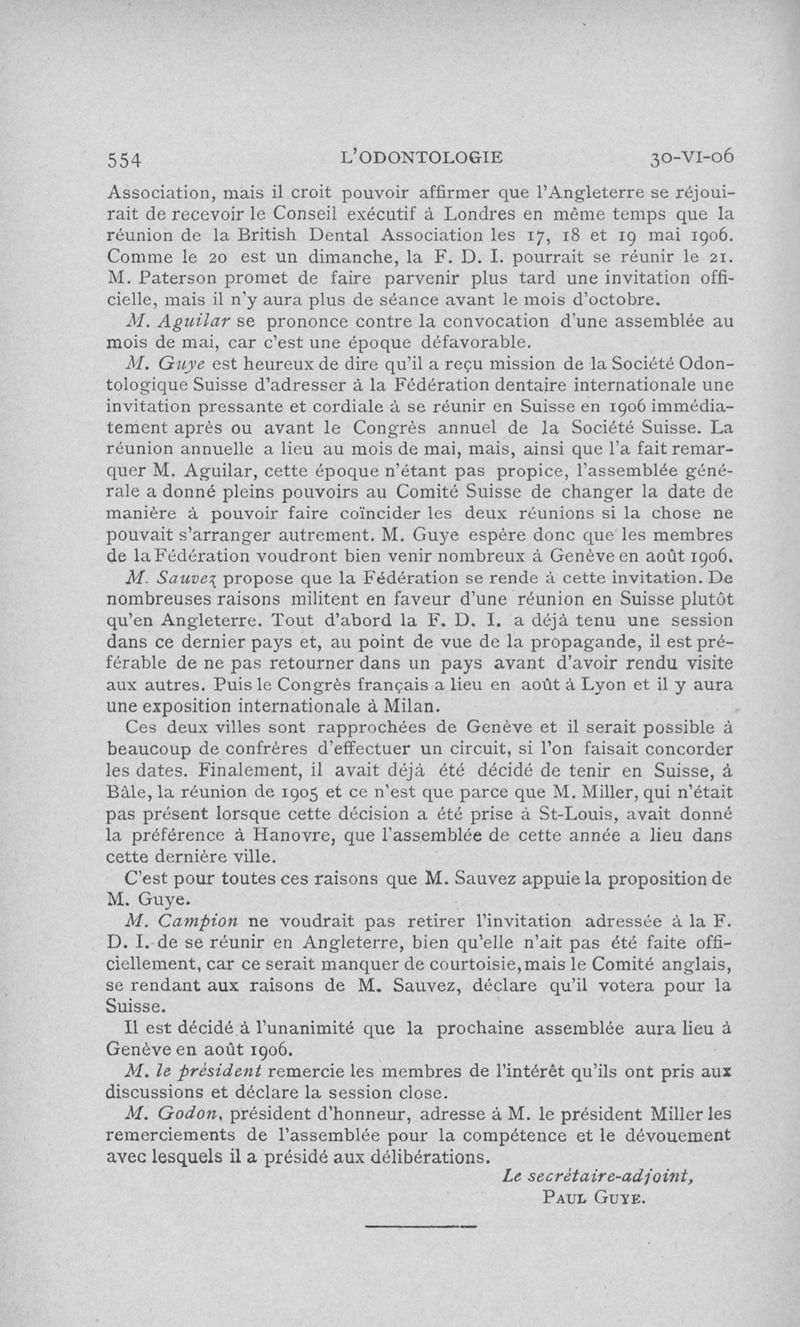 554 L'ODONTOLOGIE 30-VI-06

Association, mais il croit pouvoir affirmer que l'Angleterre se réjouirait de recevoir le Conseil exécutif à Londres en même temps que la réunion de la British Dental Association les 17, 18 et 19 mai 1906. Comme le 20 est un dimanche, la F. D. I. pourrait se réunir le 21. M. Paterson promet de faire parvenir plus tard une invitation officielle, mais il n'y aura plus de séance avant le mois d'octobre.

M. Aguilar se prononce contre la convocation d'une assemblée au mois de mai, car c'est une époque défavorable.

M. Guye est heureux de dire qu'il a reçu mission de la Société Odontologique Suisse d'adresser à la Fédération dentaire internationale une invitation pressante et cordiale à se réunir en Suisse en 1906 immédiatement après ou avant le Congrès annuel de la Société Suisse. La réunion annuelle a lieu au mois de mai, mais, ainsi que l'a fait remarquer M. Aguilar, cette époque n'étant pas propice, l'assemblée générale a donné pleins pouvoirs au Comité Suisse de changer la date de manière à pouvoir faire coïncider les deux réunions si la chose ne pouvait s'arranger autrement. M. Guye espère donc que les membres de la Fédération voudront bien venir nombreux à Genève en août 1906.

M. Sauvez propose que la Fédération se rende à cette invitation. De nombreuses raisons militent en faveur d'une réunion en Suisse plutôt qu'en Angleterre. Tout d'abord la F. D. I. a déjà tenu une session dans ce dernier pays et, au point de vue de la propagande, il est préférable de ne pas retourner dans un pays avant d'avoir rendu visite aux autres. Puis le Congrès français a lieu en août à Lyon et il y aura une exposition internationale à Milan.

Ces deux villes sont rapprochées de Genève et il serait possible à beaucoup de confrères d'effectuer un circuit, si l'on faisait concorder les dates. Finalement, il avait déjà été décidé de tenir en Suisse, à Bâle, la réunion de 1905 et ce n'est que parce que M. Miller, qui n'était pas présent lorsque cette décision a été prise à St-Louis, avait donné la préférence à Hanovre, que l'assemblée de cette année a lieu dans cette dernière ville.

C'est pour toutes ces raisons que M. Sauvez appuie la proposition de M. Guye.

M. Campion ne voudrait pas retirer l'invitation adressée à la F. D. I. de se réunir en Angleterre, bien qu'elle n'ait pas été faite officiellement, car ce serait manquer de courtoisie, mais le Comité anglais, se rendant aux raisons de M. Sauvez, déclare qu'il votera pour la Suisse.

Il est décidé à l'unanimité que la prochaine assemblée aura lieu à Genève en août 1906.

M. le président remercie les membres de l'intérêt qu'ils ont pris aux discussions et déclare la session close.

M. Godon, président d'honneur, adresse à M. le président Miller les remerciements de l'assemblée pour la compétence et le dévouement avec lesquels il a présidé aux délibérations.

Le secrétaire-adjoint,
PAUL GUYE.